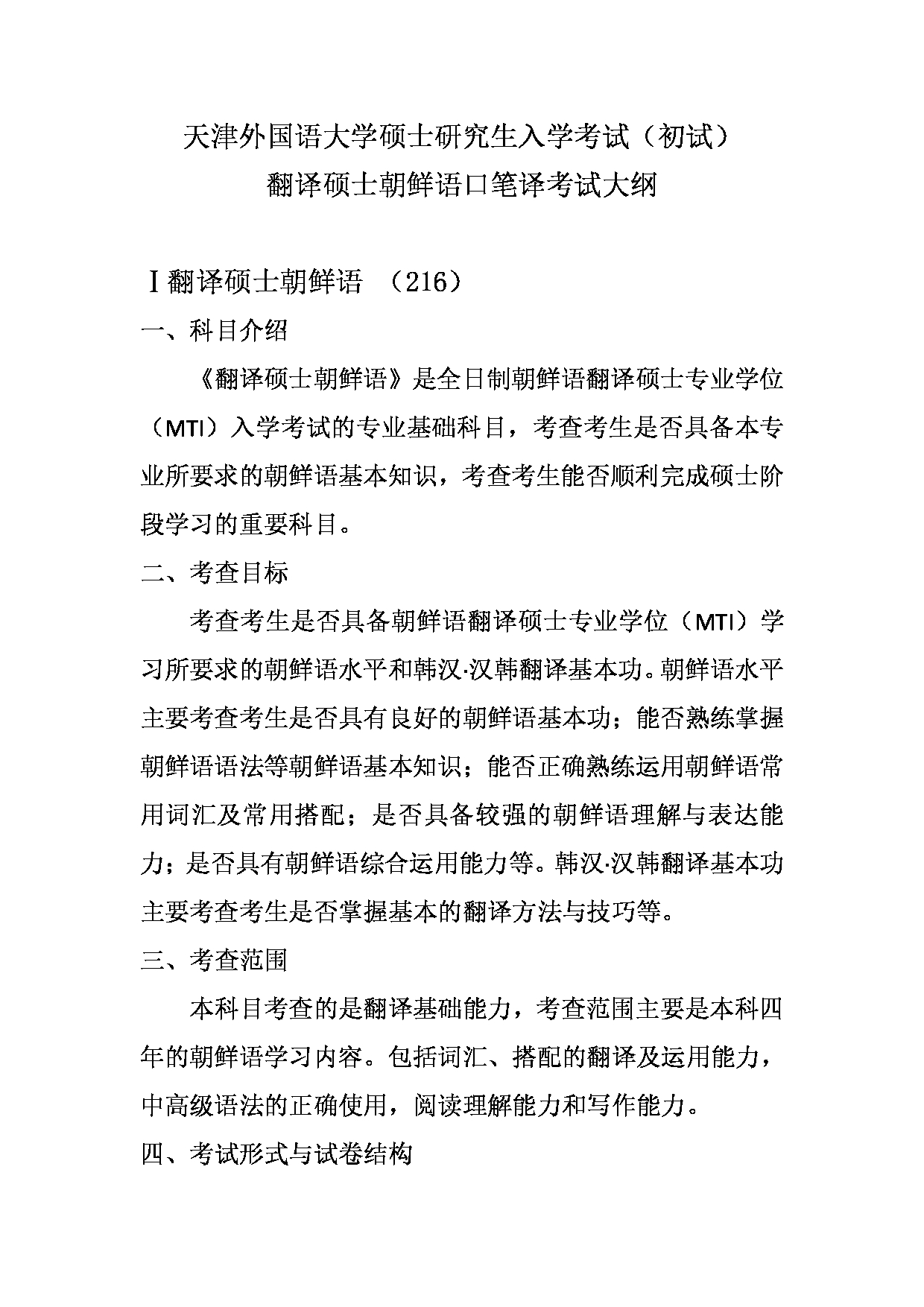 天津外国语大学硕士研究生入学考试（初试）
翻译硕士朝鲜语口笔译考试大纲

Ⅰ翻译硕士朝鲜语 （216）

一、科目介绍

《翻译硕士朝鲜语》是全日制朝鲜语翻译硕士专业学位（MTI）入学考试的专业基础科目，考查考生是否具备本专业所要求的朝鲜语基本知识，考查考生能否顺利完成硕士阶段学习的重要科目。

二、考查目标

考查考生是否具备朝鲜语翻译硕士专业学位（MTI）学习所要求的朝鲜语水平和韩汉·汉韩翻译基本功。朝鲜语水平主要考查考生是否具有良好的朝鲜语基本功；能否熟练掌握朝鲜语语法等朝鲜语基本知识；能否正确熟练运用朝鲜语常用词汇及常用搭配；是否具备较强的朝鲜语理解与表达能力；是否具有朝鲜语综合运用能力等。韩汉·汉韩翻译基本功主要考查考生是否掌握基本的翻译方法与技巧等。

三、考查范围

本科目考查的是翻译基础能力，考查范围主要是本科四年的朝鲜语学习内容。包括词汇、搭配的翻译及运用能力，中高级语法的正确使用，阅读理解能力和写作能力。

四、考试形式与试卷结构